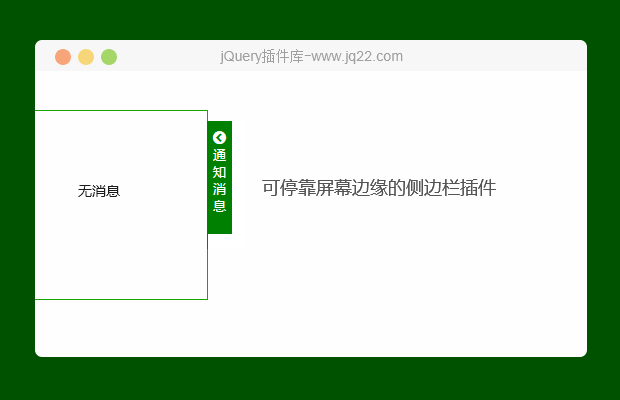 jQuery插件库-www.jq22.com

无消息

通知消息

可停靠屏幕边缘的侧边栏插件